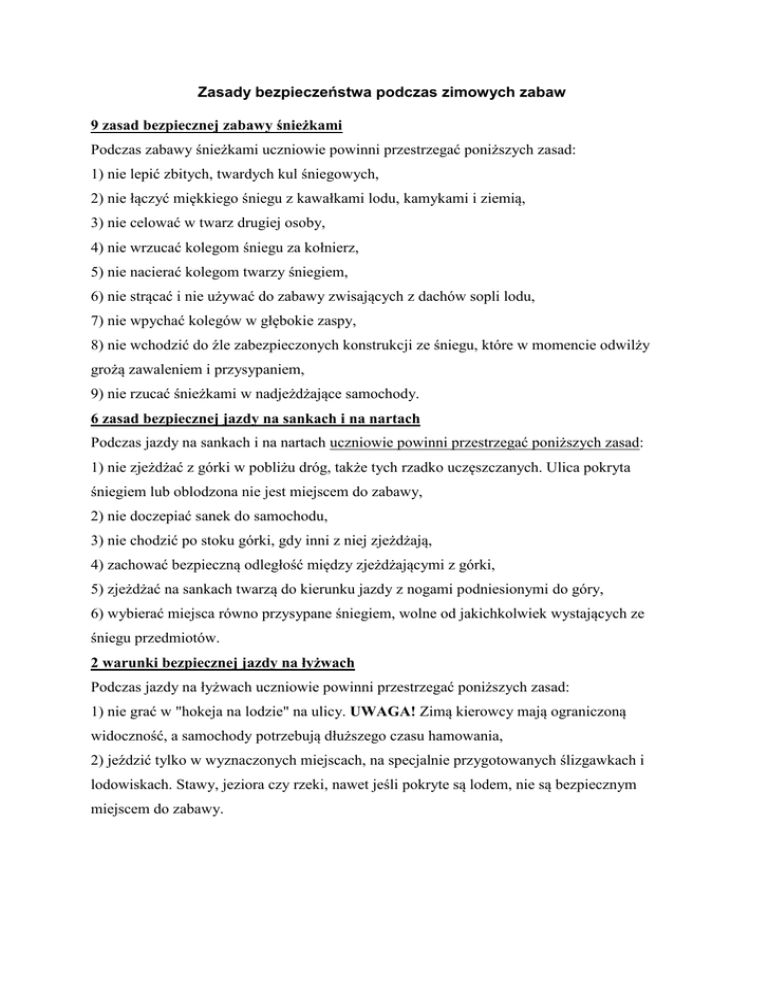 Zasady bezpieczeństwa podczas zimowych zabaw

9 zasad bezpiecznej zabawy śnieżkami

Podczas zabawy śnieżkami uczniowie powinni przestrzegać poniższych zasad:

1) nie lepić zbitych, twardych kul śniegowych,

2) nie łączyć miękkiego śniegu z kawałkami lodu, kamykami i ziemią,

3) nie celować w twarz drugiej osoby,

4) nie wrzucać kolegom śniegu za kołnierz,

5) nie nacierać kolegom twarzy śniegiem,

6) nie strącać i nie używać do zabawy zwisających z dachów sopli lodu,

7) nie wpychać kolegów w głębokie zaspy,

8) nie wchodzić do źle zabezpieczonych konstrukcji ze śniegu, które w momencie odwilży grożą zawaleniem i przysypaniem,

9) nie rzucać śnieżkami w nadjeżdżające samochody.

6 zasad bezpiecznej jazdy na sankach i na nartach

Podczas jazdy na sankach i na nartach uczniowie powinni przestrzegać poniższych zasad:

1) nie zjeżdżać z górki w pobliżu dróg, także tych rzadko uczęszczanych. Ulica pokryta śniegiem lub oblodzona nie jest miejscem do zabawy,

2) nie doczepiać sanek do samochodu,

3) nie chodzić po stoku górki, gdy inni z niej zjeżdżają,

4) zachować bezpieczną odległość między zjeżdżającymi z górki,

5) zjeżdżać na sankach twarzą do kierunku jazdy z nogami podniesionymi do góry,

6) wybierać miejsca równo przysypane śniegiem, wolne od jakichkolwiek wystających ze śniegu przedmiotów.

2 warunki bezpiecznej jazdy na łyżwach

Podczas jazdy na łyżwach uczniowie powinni przestrzegać poniższych zasad:

1) nie grać w "hokeja na lodzie" na ulicy. UWAGA! Zimą kierowcy mają ograniczoną widoczność, a samochody potrzebują dłuższego czasu hamowania,

2) jeździć tylko w wyznaczonych miejscach, na specjalnie przygotowanych ślizgawkach i lodowiskach. Stawy, jeziora czy rzeki, nawet jeśli pokryte są lodem, nie są bezpiecznym miejscem do zabawy.